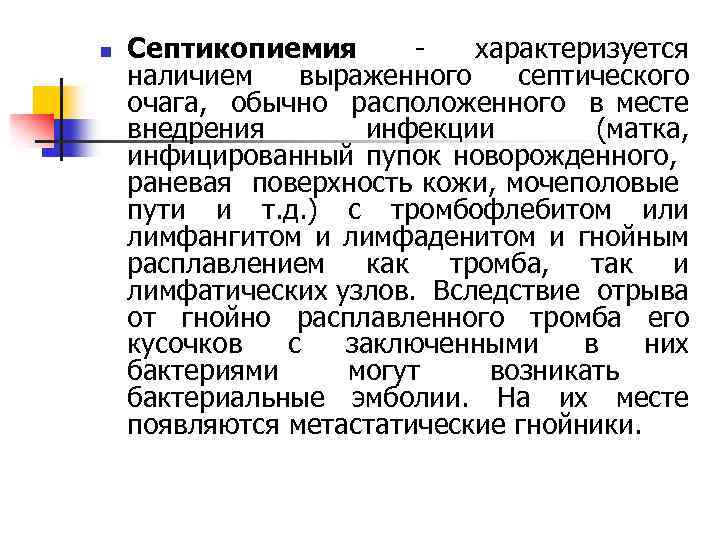 Септикопиемия - характеризуется наличием выраженного септического очага, обычно расположенного в месте внедрения инфекции (матка, инфицированный пупок новорожденного, раневая поверхность кожи, мочеполовые пути и т.д.) с тромбофлебитом или лимфангитом и лимфаденитом и гнойным расплавлением как тромба, так и лимфатических узлов. Вследствие отрыва от гнойно расплавленного тромба его кусочков с заключенными в них бактериями могут возникать бактериальные эмболии. На их месте появляются метастатические гнойники.